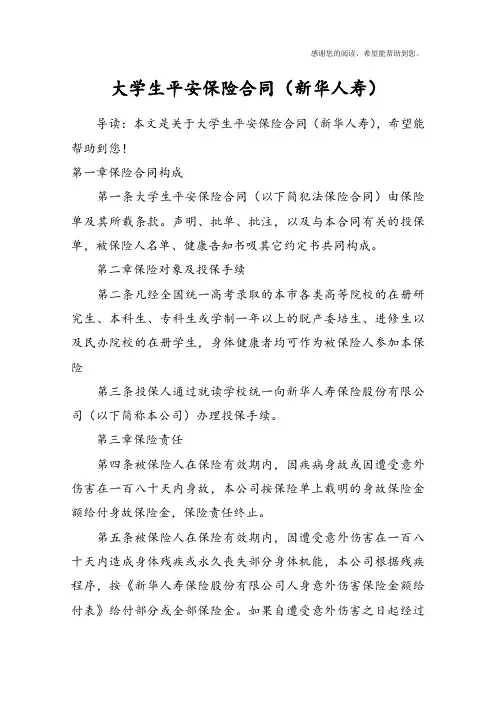 感谢您的阅读，希望能帮助到您。

大学生平安保险合同（新华人寿）

导读：本文是关于大学生平安保险合同（新华人寿），希望能帮助到您！

第一章保险合同构成

第一条大学生平安保险合同（以下简犯法保险合同）由保险单及其所载条款。声明、批单、批注，以及与本合同有关的投保单，被保险人名单、健康告知书吸其它约定书共同构成。

第二章保险对象及投保手续

第二条凡经全国统一高考录取的本市各类高等院校的在册研究生、本科生、专科生或学制一年以上的脱产委培生、进修生以及民办院校的在册学生，身体健康者均可作为被保险人参加本保险

第三条投保人通过就读学校统一向新华人寿保险股份有限公司（以下简称本公司）办理投保手续。

第三章保险责任

第四条被保险人在保险有效期内，因疾病身故或因遭受意外伤害在一百八十天内身故，本公司按保险单上载明的身故保险金额给付身故保险金，保险责任终止。

第五条被保险人在保险有效期内，因遭受意外伤害在一百八十天内造成身体残疾或永久丧失部分身体机能，本公司根据残疾程序，按《新华人寿保险股份有限公司人身意外伤害保险金额给付表》给付部分或全部保险金。如果自遭受意外伤害之日起经过